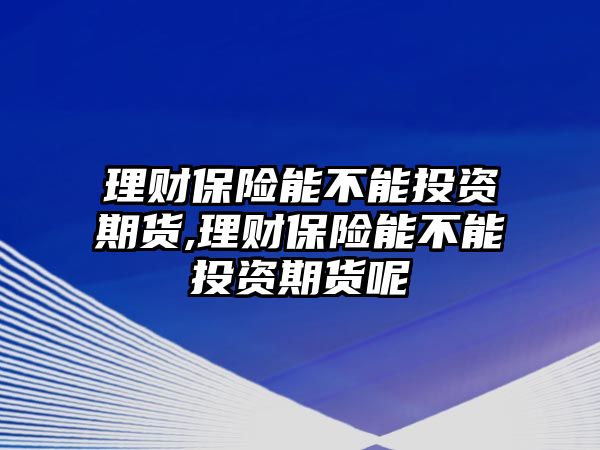 理财保险能不能投资期货,理财保险能不能投资期货呢